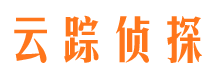 云踪侦探